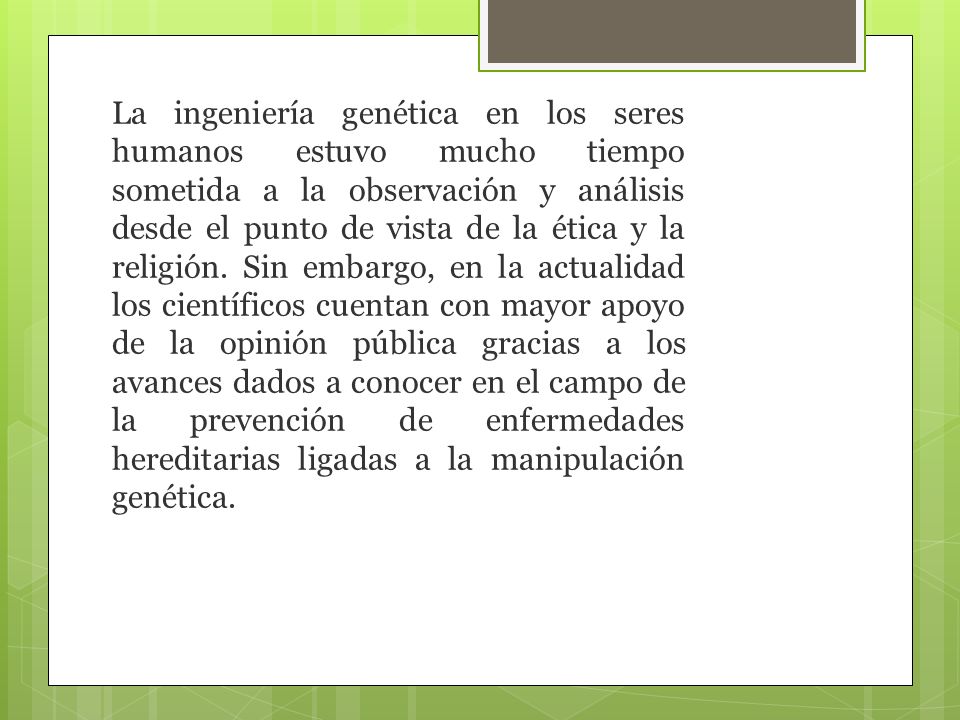 La ingeniería genética en los seres humanos estuvo mucho tiempo sometida a la observación y análisis desde el punto de vista de la ética y la religión. Sin embargo, en la actualidad los científicos cuentan con mayor apoyo de la opinión pública gracias a los avances dados a conocer en el campo de la prevención de enfermedades hereditarias ligadas a la manipulación genética.